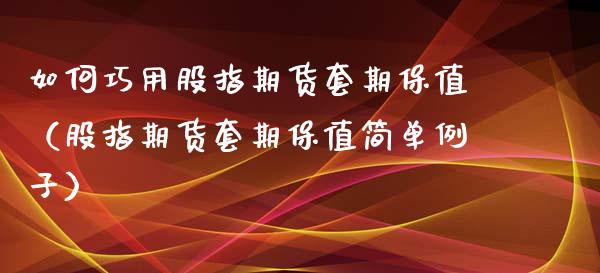 如何巧用股指期货套期保值（股指期货套期保值简单例子）